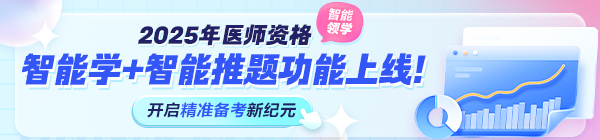 2025年医师资格

智能领学

智能学+智能推题功能上线!

开启精准备考新纪元